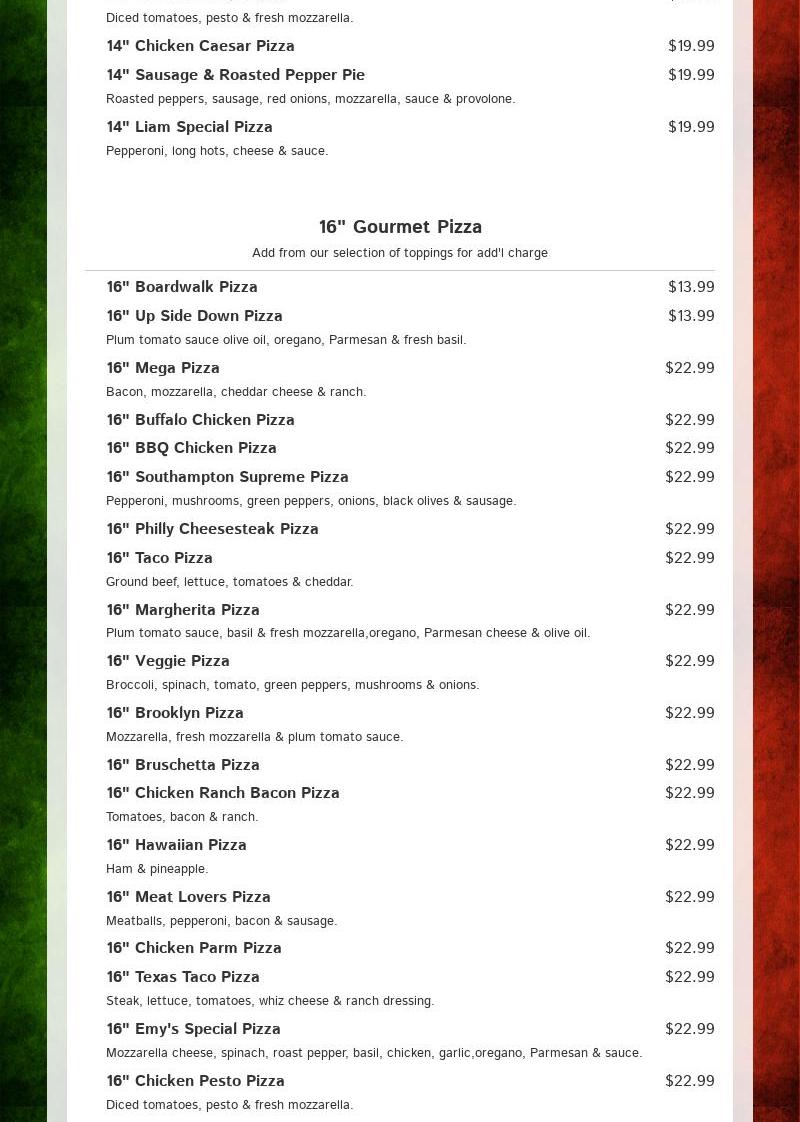 Diced tomatoes, pesto & fresh mozzarella.

14" Chicken Caesar Pizza $19.99

14" Sausage & Roasted Pepper Pie $19.99

Roasted peppers, sausage, red onions, mozzarella, sauce & provolone.

14" Liam Special Pizza $19.99

Pepperoni, long hots, cheese & sauce.

16" Gourmet Pizza

Add from our selection of toppings for add'l charge

16" Boardwalk Pizza $13.99

16" Up Side Down Pizza $13.99

Plum tomato sauce olive oil, oregano, Parmesan & fresh basil.

16" Mega Pizza $22.99

Bacon, mozzarella, cheddar cheese & ranch.

16" Buffalo Chicken Pizza $22.99

16" BBQ Chicken Pizza $22.99

16" Southampton Supreme Pizza $22.99

Pepperoni, mushrooms, green peppers, onions, black olives & sausage.

16" Philly Cheesesteak Pizza $22.99

16" Taco Pizza $22.99

Ground beef, lettuce, tomatoes & cheddar.

16" Margherita Pizza $22.99

Plum tomato sauce, basil & fresh mozzarella,oregano, Parmesan cheese & olive oil.

16" Veggie Pizza $22.99

Broccoli, spinach, tomato, green peppers, mushrooms & onions.

16" Brooklyn Pizza $22.99

Mozzarella, fresh mozzarella & plum tomato sauce.

16" Bruschetta Pizza $22.99

16" Chicken Ranch Bacon Pizza $22.99

Tomatoes, bacon & ranch.

16" Hawaiian Pizza $22.99

Ham & pineapple.

16" Meat Lovers Pizza $22.99

Meatballs, pepperoni, bacon & sausage.

16" Chicken Parm Pizza $22.99

16" Texas Taco Pizza $22.99

Steak, lettuce, tomatoes, whiz cheese & ranch dressing.

16" Emy's Special Pizza $22.99

Mozzarella cheese, spinach, roast pepper, basil, chicken, garlic,oregano, Parmesan & sauce.

16" Chicken Pesto Pizza $22.99

Diced tomatoes, pesto & fresh mozzarella.